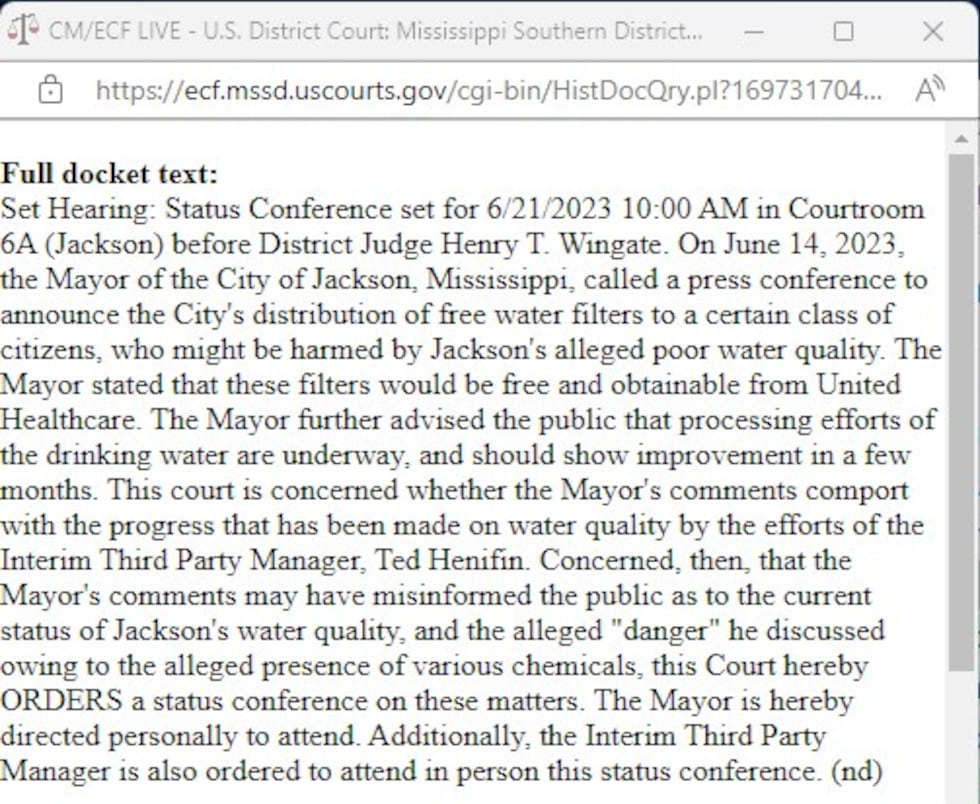 CM/ECF LIVE - U.S. District Court: Mississippi Southern District...

https://ecf.mssd.uscourts.gov/cgi-bin/HistDocQry.pl?169731704...

**Full docket text:**
Set Hearing: Status Conference set for 6/21/2023 10:00 AM in Courtroom 6A (Jackson) before District Judge Henry T. Wingate. On June 14, 2023, the Mayor of the City of Jackson, Mississippi, called a press conference to announce the City's distribution of free water filters to a certain class of citizens, who might be harmed by Jackson's alleged poor water quality. The Mayor stated that these filters would be free and obtainable from United Healthcare. The Mayor further advised the public that processing efforts of the drinking water are underway, and should show improvement in a few months. This court is concerned whether the Mayor's comments comport with the progress that has been made on water quality by the efforts of the Interim Third Party Manager, Ted Henifin. Concerned, then, that the Mayor's comments may have misinformed the public as to the current status of Jackson's water quality, and the alleged "danger" he discussed owing to the alleged presence of various chemicals, this Court hereby ORDERS a status conference on these matters. The Mayor is hereby directed personally to attend. Additionally, the Interim Third Party Manager is also ordered to attend in person this status conference. (nd)